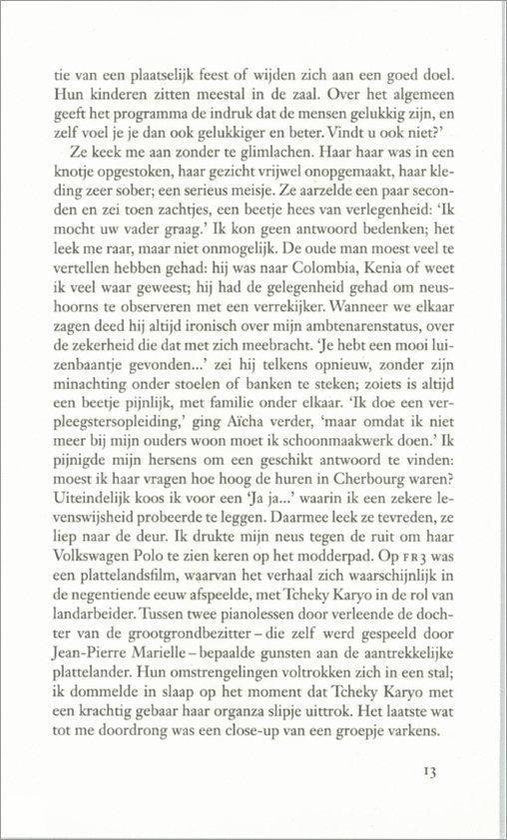 tie van een plaatselijk feest of wijden zich aan een goed doel. Hun kinderen zitten meestal in de zaal. Over het algemeen geeft het programma de indruk dat de mensen gelukkig zijn, en zelf voel je je dan ook gelukkiger en beter. Vindt u ook niet?'

Ze keek me aan zonder te glimlachen. Haar haar was in een knotje opgestoken, haar gezicht vrijwel onopgemaakt, haar kleding zeer sober; een serieus meisje. Ze aarzelde een paar seconden en zei toen zachtjes, een beetje hees van verlegenheid: 'Ik mocht uw vader graag.' Ik kon geen antwoord bedenken; het leek me raar, maar niet onmogelijk. De oude man moest veel te vertellen hebben gehad: hij was naar Colombia, Kenia of weet ik veel waar geweest; hij had de gelegenheid gehad om neushoorns te observeren met een verrekijker. Wanneer we elkaar zagen deed hij altijd ironisch over mijn ambtenarenstatus, over de zekerheid die dat met zich meebracht. 'Je hebt een mooi luizenbaantje gevonden...' zei hij telkens opnieuw, zonder zijn minachting onder stoelen of banken te steken; zoiets is altijd een beetje pijnlijk, met familie onder elkaar. 'Ik doe een verpleegstersopleiding,' ging Aïcha verder, 'maar omdat ik niet meer bij mijn ouders woon moet ik schoonmaakwerk doen.' Ik pijnigde mijn hersens om een geschikt antwoord te vinden: moest ik haar vragen hoe hoog de huren in Cherbourg waren? Uiteindelijk koos ik voor een 'Ja ja...' waarin ik een zekere levenswijsheid probeerde te leggen. Daarmee leek ze tevreden, ze liep naar de deur. Ik drukte mijn neus tegen de ruit om haar Volkswagen Polo te zien keren op het modderpad. Op FR3 was een plattelandsfilm, waarvan het verhaal zich waarschijnlijk in de negentiende eeuw afspeelde, met Tcheky Karyo in de rol van landarbeider. Tussen twee pianolessen door verleende de dochter van de grootgrondbezitter – die zelf werd gespeeld door Jean-Pierre Marielle – bepaalde gunsten aan de aantrekkelijke plattelander. Hun omstrengelingen voltrokken zich in een stal; ik dommelde in slaap op het moment dat Tcheky Karyo met een krachtig gebaar haar organza slipje uittrok. Het laatste wat tot me doordrong was een close-up van een groepje varkens.

13